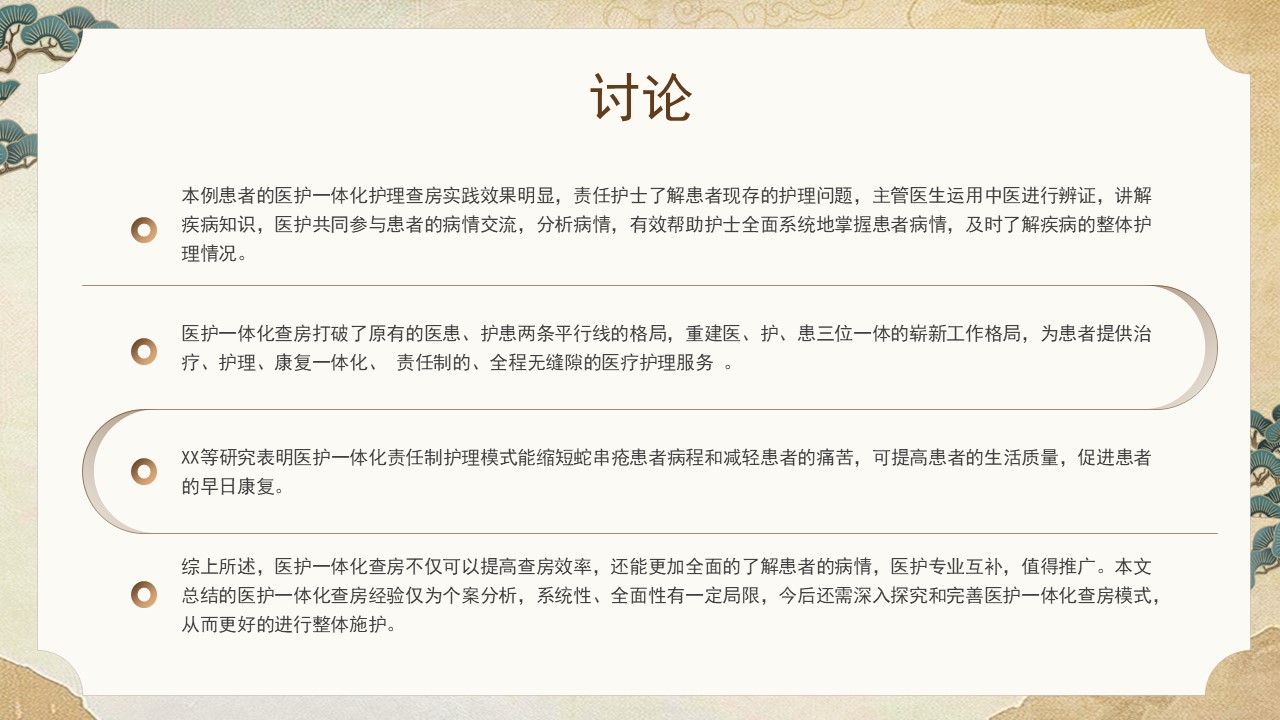 讨论

本例患者的医护一体化护理查房实践效果明显，责任护士了解患者现存的护理问题，主管医生运用中医进行辨证，讲解疾病知识，医护共同参与患者的病情交流，分析病情，有效帮助护士全面系统地掌握患者病情，及时了解疾病的整体护理情况。

医护一体化查房打破了原有的医患、护患两条平行线的格局，重建医、护、患三位一体的崭新工作格局，为患者提供治疗、护理、康复一体化、 责任制的、全程无缝隙的医疗护理服务 。

XX等研究表明医护一体化责任制护理模式能缩短蛇串疮患者病程和减轻患者的痛苦，可提高患者的生活质量，促进患者的早日康复。

综上所述，医护一体化查房不仅可以提高查房效率，还能更加全面的了解患者的病情，医护专业互补，值得推广。本文总结的医护一体化查房经验仅为个案分析，系统性、全面性有一定局限，今后还需深入探究和完善医护一体化查房模式，从而更好的进行整体施护。